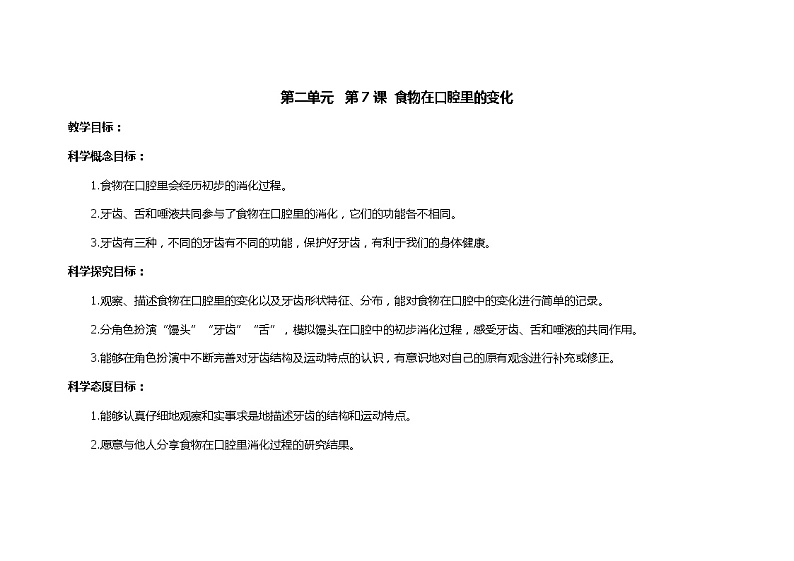 第二单元 第7课 食物在口腔里的变化

教学目标：

科学概念目标：

1.食物在口腔里会经历初步的消化过程。

2.牙齿、舌和唾液共同参与了食物在口腔里的消化，它们的功能各不相同。

3.牙齿有三种，不同的牙齿有不同的功能，保护好牙齿，有利于我们的身体健康。

科学探究目标：

1.观察、描述食物在口腔里的变化以及牙齿形状特征、分布，能对食物在口腔中的变化进行简单的记录。

2.分角色扮演“馒头”“牙齿”“舌”，模拟馒头在口腔中的初步消化过程，感受牙齿、舌和唾液的共同作用。

3.能够在角色扮演中不断完善对牙齿结构及运动特点的认识，有意识地对自己的原有观念进行补充或修正。

科学态度目标：

1.能够认真仔细地观察和实事求是地描述牙齿的结构和运动特点。

2.愿意与他人分享食物在口腔里消化过程的研究结果。